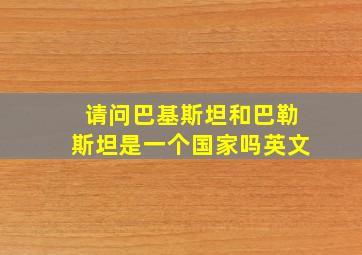 请问巴基斯坦和巴勒斯坦是一个国家吗英文